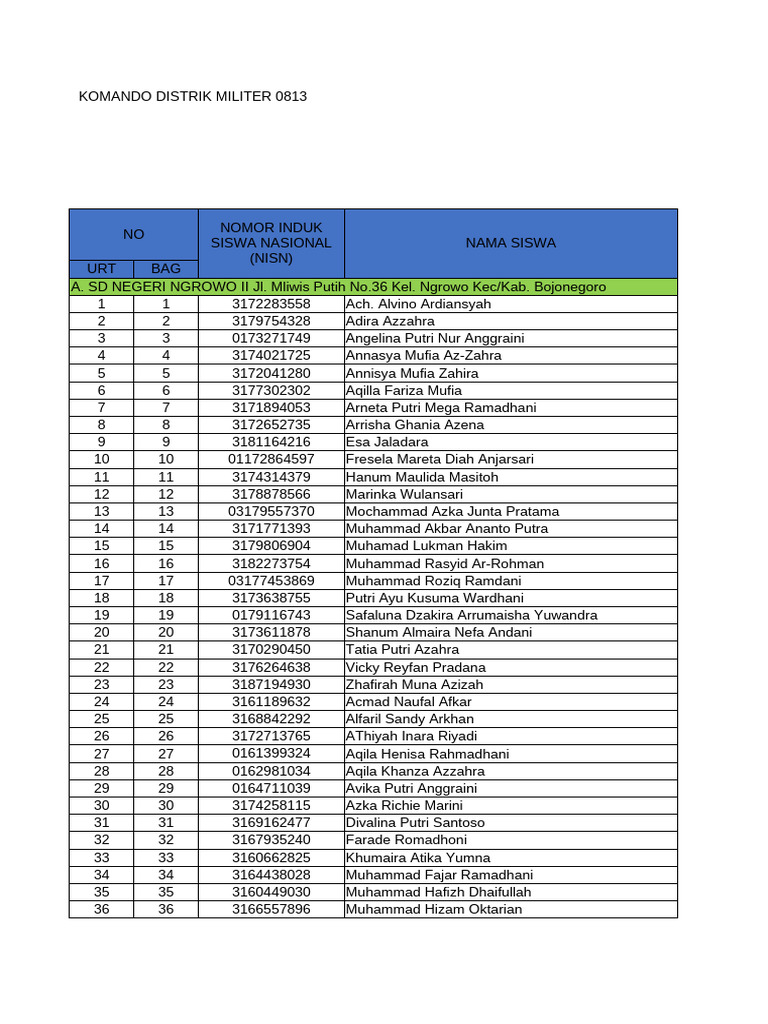 KOMANDO DISTRIK MILITER 0813

| NO | | NOMOR INDUK SISWA NASIONAL (NISN) | NAMA SISWA |
|---|---|---|---|
| URT | BAG | | |
| A. SD NEGERI NGROWO II Jl. Mliwis Putih No.36 Kel. Ngrowo Kec/Kab. Bojonegoro | | | |
| 1 | 1 | 3172283558 | Ach. Alvino Ardiansyah |
| 2 | 2 | 3179754328 | Adira Azzahra |
| 3 | 3 | 0173271749 | Angelina Putri Nur Anggraini |
| 4 | 4 | 3174021725 | Annasya Mufia Az-Zahra |
| 5 | 5 | 3172041280 | Annisya Mufia Zahira |
| 6 | 6 | 3177302302 | Aqilla Fariza Mufia |
| 7 | 7 | 3171894053 | Arneta Putri Mega Ramadhani |
| 8 | 8 | 3172652735 | Arrisha Ghania Azena |
| 9 | 9 | 3181164216 | Esa Jaladara |
| 10 | 10 | 01172864597 | Fresela Mareta Diah Anjarsari |
| 11 | 11 | 3174314379 | Hanum Maulida Masitoh |
| 12 | 12 | 3178878566 | Marinka Wulansari |
| 13 | 13 | 03179557370 | Mochammad Azka Junta Pratama |
| 14 | 14 | 3171771393 | Muhammad Akbar Ananto Putra |
| 15 | 15 | 3179806904 | Muhamad Lukman Hakim |
| 16 | 16 | 3182273754 | Muhammad Rasyid Ar-Rohman |
| 17 | 17 | 03177453869 | Muhammad Roziq Ramdani |
| 18 | 18 | 3173638755 | Putri Ayu Kusuma Wardhani |
| 19 | 19 | 0179116743 | Safaluna Dzakira Arrumaisha Yuwandra |
| 20 | 20 | 3173611878 | Shanum Almaira Nefa Andani |
| 21 | 21 | 3170290450 | Tatia Putri Azahra |
| 22 | 22 | 3176264638 | Vicky Reyfan Pradana |
| 23 | 23 | 3187194930 | Zhafirah Muna Azizah |
| 24 | 24 | 3161189632 | Acmad Naufal Afkar |
| 25 | 25 | 3168842292 | Alfaril Sandy Arkhan |
| 26 | 26 | 3172713765 | AThiyah Inara Riyadi |
| 27 | 27 | 0161399324 | Aqila Henisa Rahmadhani |
| 28 | 28 | 0162981034 | Aqila Khanza Azzahra |
| 29 | 29 | 0164711039 | Avika Putri Anggraini |
| 30 | 30 | 3174258115 | Azka Richie Marini |
| 31 | 31 | 3169162477 | Divalina Putri Santoso |
| 32 | 32 | 3167935240 | Farade Romadhoni |
| 33 | 33 | 3160662825 | Khumaira Atika Yumna |
| 34 | 34 | 3164438028 | Muhammad Fajar Ramadhani |
| 35 | 35 | 3160449030 | Muhammad Hafizh Dhaifullah |
| 36 | 36 | 3166557896 | Muhammad Hizam Oktarian |